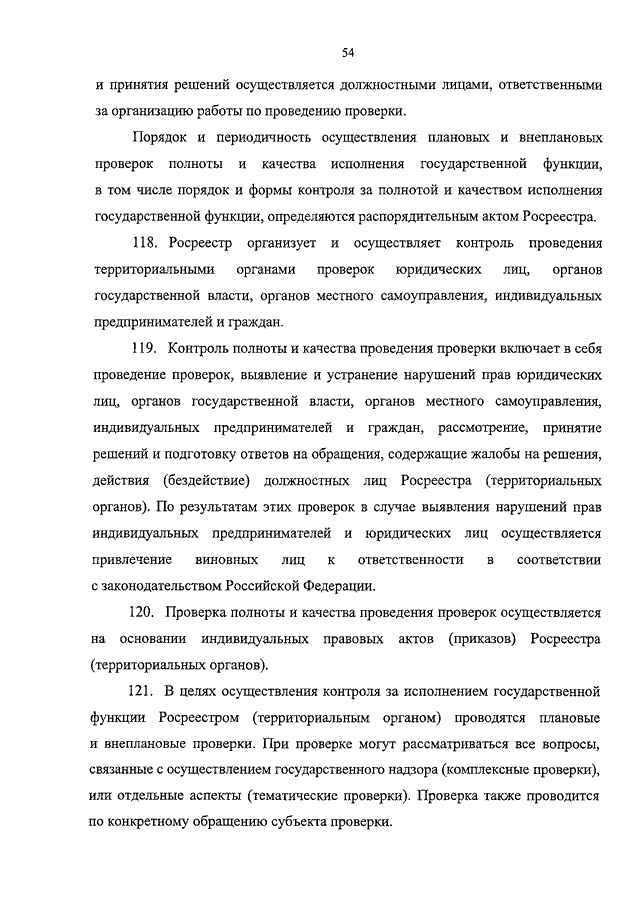 54

и принятия решений осуществляется должностными лицами, ответственными за организацию работы по проведению проверки.

Порядок и периодичность осуществления плановых и внеплановых проверок полноты и качества исполнения государственной функции, в том числе порядок и формы контроля за полнотой и качеством исполнения государственной функции, определяются распорядительным актом Росреестра.

118. Росреестр организует и осуществляет контроль проведения территориальными органами проверок юридических лиц, органов государственной власти, органов местного самоуправления, индивидуальных предпринимателей и граждан.

119. Контроль полноты и качества проведения проверки включает в себя проведение проверок, выявление и устранение нарушений прав юридических лиц, органов государственной власти, органов местного самоуправления, индивидуальных предпринимателей и граждан, рассмотрение, принятие решений и подготовку ответов на обращения, содержащие жалобы на решения, действия (бездействие) должностных лиц Росреестра (территориальных органов). По результатам этих проверок в случае выявления нарушений прав индивидуальных предпринимателей и юридических лиц осуществляется привлечение виновных лиц к ответственности в соответствии с законодательством Российской Федерации.

120. Проверка полноты и качества проведения проверок осуществляется на основании индивидуальных правовых актов (приказов) Росреестра (территориальных органов).

121. В целях осуществления контроля за исполнением государственной функции Росреестром (территориальным органом) проводятся плановые и внеплановые проверки. При проверке могут рассматриваться все вопросы, связанные с осуществлением государственного надзора (комплексные проверки), или отдельные аспекты (тематические проверки). Проверка также проводится по конкретному обращению субъекта проверки.